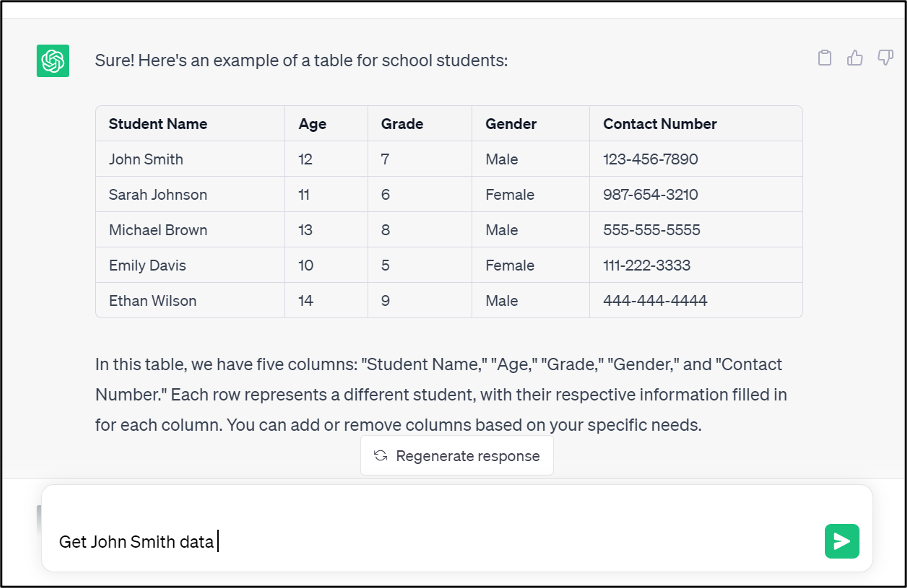 Sure! Here's an example of a table for school students:

| Student Name | Age | Grade | Gender | Contact Number |
|---|---|---|---|---|
| John Smith | 12 | 7 | Male | 123-456-7890 |
| Sarah Johnson | 11 | 6 | Female | 987-654-3210 |
| Michael Brown | 13 | 8 | Male | 555-555-5555 |
| Emily Davis | 10 | 5 | Female | 111-222-3333 |
| Ethan Wilson | 14 | 9 | Male | 444-444-4444 |

In this table, we have five columns: "Student Name," "Age," "Grade," "Gender," and "Contact Number." Each row represents a different student, with their respective information filled in for each column. You can add or remove columns based on your specific needs.

Regenerate response

Get John Smith data